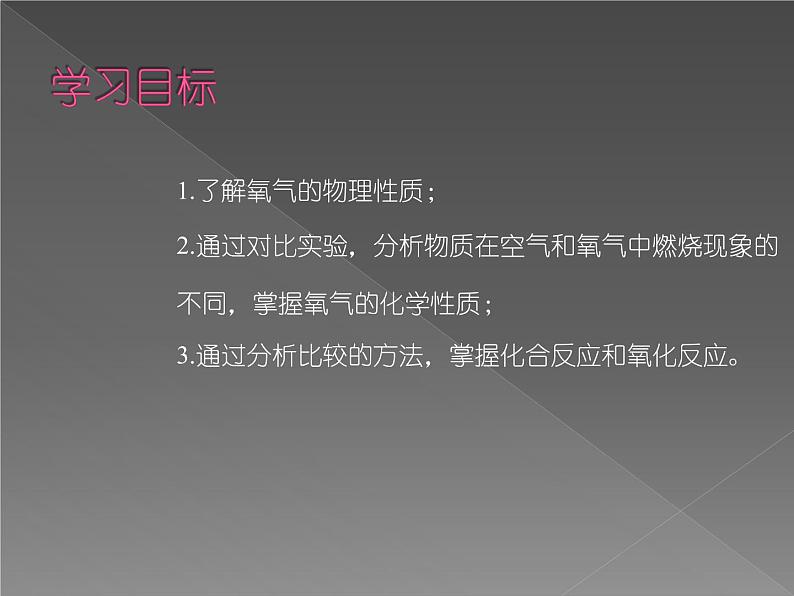 学习目标

1.了解氧气的物理性质；

2.通过对比实验，分析物质在空气和氧气中燃烧现象的不同，掌握氧气的化学性质；

3.通过分析比较的方法，掌握化合反应和氧化反应。